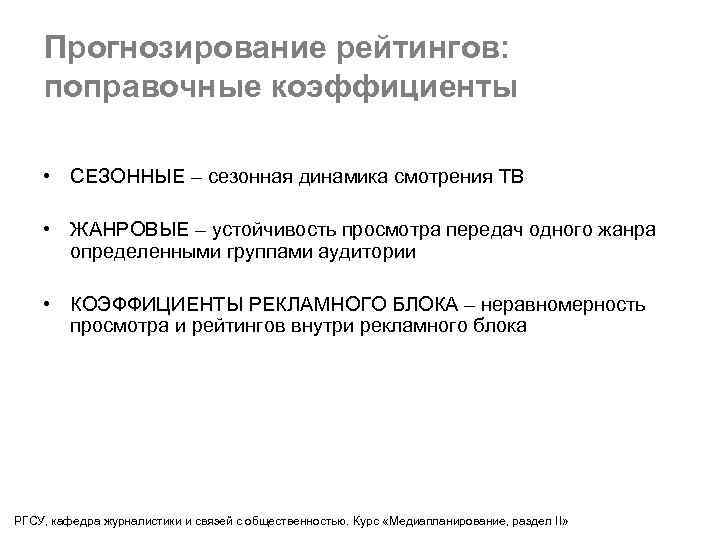 Прогнозирование рейтингов: поправочные коэффициенты

• СЕЗОННЫЕ – сезонная динамика смотрения ТВ

• ЖАНРОВЫЕ – устойчивость просмотра передач одного жанра определенными группами аудитории

• КОЭФФИЦИЕНТЫ РЕКЛАМНОГО БЛОКА – неравномерность просмотра и рейтингов внутри рекламного блока

РГСУ, кафедра журналистики и связей с общественностью. Курс «Медиапланирование, раздел II»